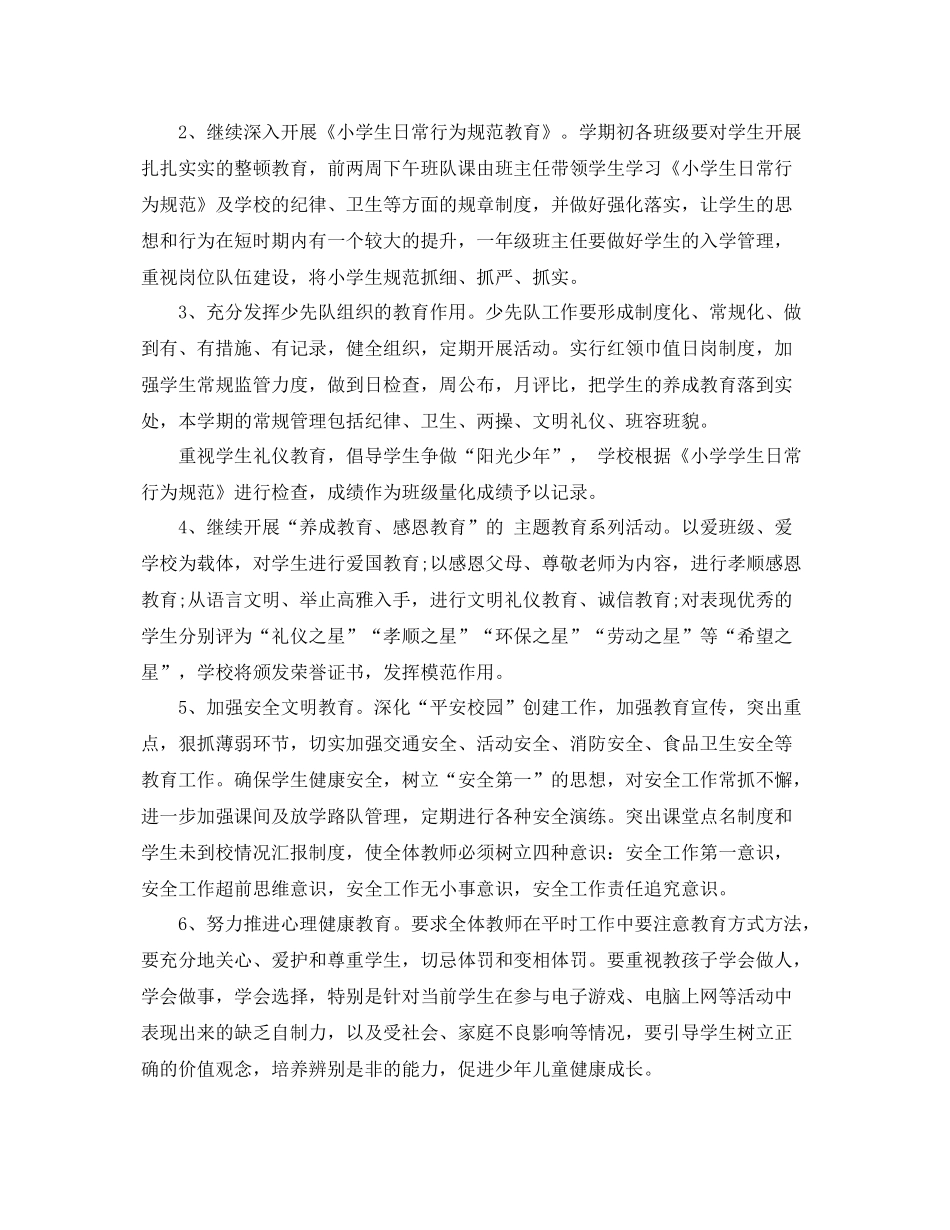 2、继续深入开展《小学生日常行为规范教育》。学期初各班级要对学生开展扎扎实实的整顿教育，前两周下午班队课由班主任带领学生学习《小学生日常行为规范》及学校的纪律、卫生等方面的规章制度，并做好强化落实，让学生的思想和行为在短时期内有一个较大的提升，一年级班主任要做好学生的入学管理，重视岗位队伍建设，将小学生规范抓细、抓严、抓实。

3、充分发挥少先队组织的教育作用。少先队工作要形成制度化、常规化、做到有、有措施、有记录，健全组织，定期开展活动。实行红领巾值日岗制度，加强学生常规监管力度，做到日检查，周公布，月评比，把学生的养成教育落到实处，本学期的常规管理包括纪律、卫生、两操、文明礼仪、班容班貌。

重视学生礼仪教育，倡导学生争做“阳光少年”， 学校根据《小学学生日常行为规范》进行检查，成绩作为班级量化成绩予以记录。

4、继续开展“养成教育、感恩教育”的 主题教育系列活动。以爱班级、爱学校为载体，对学生进行爱国教育;以感恩父母、尊敬老师为内容，进行孝顺感恩教育;从语言文明、举止高雅入手，进行文明礼仪教育、诚信教育;对表现优秀的学生分别评为“礼仪之星”“孝顺之星”“环保之星”“劳动之星”等“希望之星”，学校将颁发荣誉证书，发挥模范作用。

5、加强安全文明教育。深化“平安校园”创建工作，加强教育宣传，突出重点，狠抓薄弱环节，切实加强交通安全、活动安全、消防安全、食品卫生安全等教育工作。确保学生健康安全，树立“安全第一”的思想，对安全工作常抓不懈，进一步加强课间及放学路队管理，定期进行各种安全演练。突出课堂点名制度和学生未到校情况汇报制度，使全体教师必须树立四种意识：安全工作第一意识，安全工作超前思维意识，安全工作无小事意识，安全工作责任追究意识。

6、努力推进心理健康教育。要求全体教师在平时工作中要注意教育方式方法，要充分地关心、爱护和尊重学生，切忌体罚和变相体罚。要重视教孩子学会做人，学会做事，学会选择，特别是针对当前学生在参与电子游戏、电脑上网等活动中表现出来的缺乏自制力，以及受社会、家庭不良影响等情况，要引导学生树立正确的价值观念，培养辨别是非的能力，促进少年儿童健康成长。